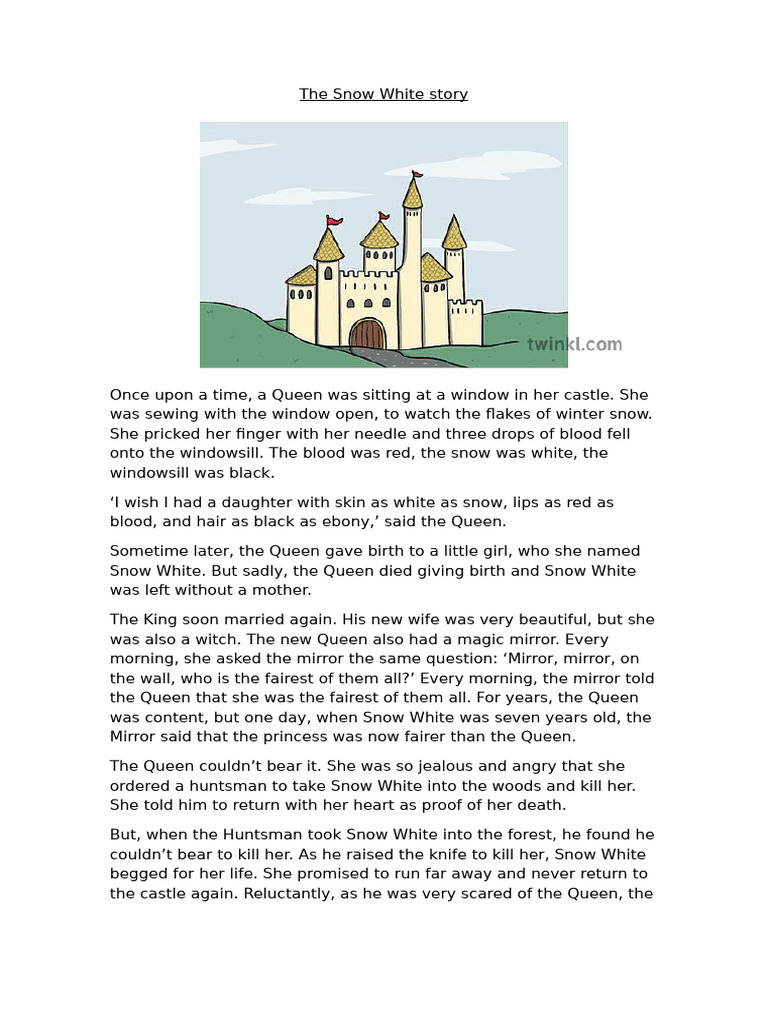 The Snow White story

twinkl.com

Once upon a time, a Queen was sitting at a window in her castle. She was sewing with the window open, to watch the flakes of winter snow. She pricked her finger with her needle and three drops of blood fell onto the windowsill. The blood was red, the snow was white, the windowsill was black.

‘I wish I had a daughter with skin as white as snow, lips as red as blood, and hair as black as ebony,’ said the Queen.

Sometime later, the Queen gave birth to a little girl, who she named Snow White. But sadly, the Queen died giving birth and Snow White was left without a mother.

The King soon married again. His new wife was very beautiful, but she was also a witch. The new Queen also had a magic mirror. Every morning, she asked the mirror the same question: ‘Mirror, mirror, on the wall, who is the fairest of them all?’ Every morning, the mirror told the Queen that she was the fairest of them all. For years, the Queen was content, but one day, when Snow White was seven years old, the Mirror said that the princess was now fairer than the Queen.

The Queen couldn’t bear it. She was so jealous and angry that she ordered a huntsman to take Snow White into the woods and kill her. She told him to return with her heart as proof of her death.

But, when the Huntsman took Snow White into the forest, he found he couldn’t bear to kill her. As he raised the knife to kill her, Snow White begged for her life. She promised to run far away and never return to the castle again. Reluctantly, as he was very scared of the Queen, the